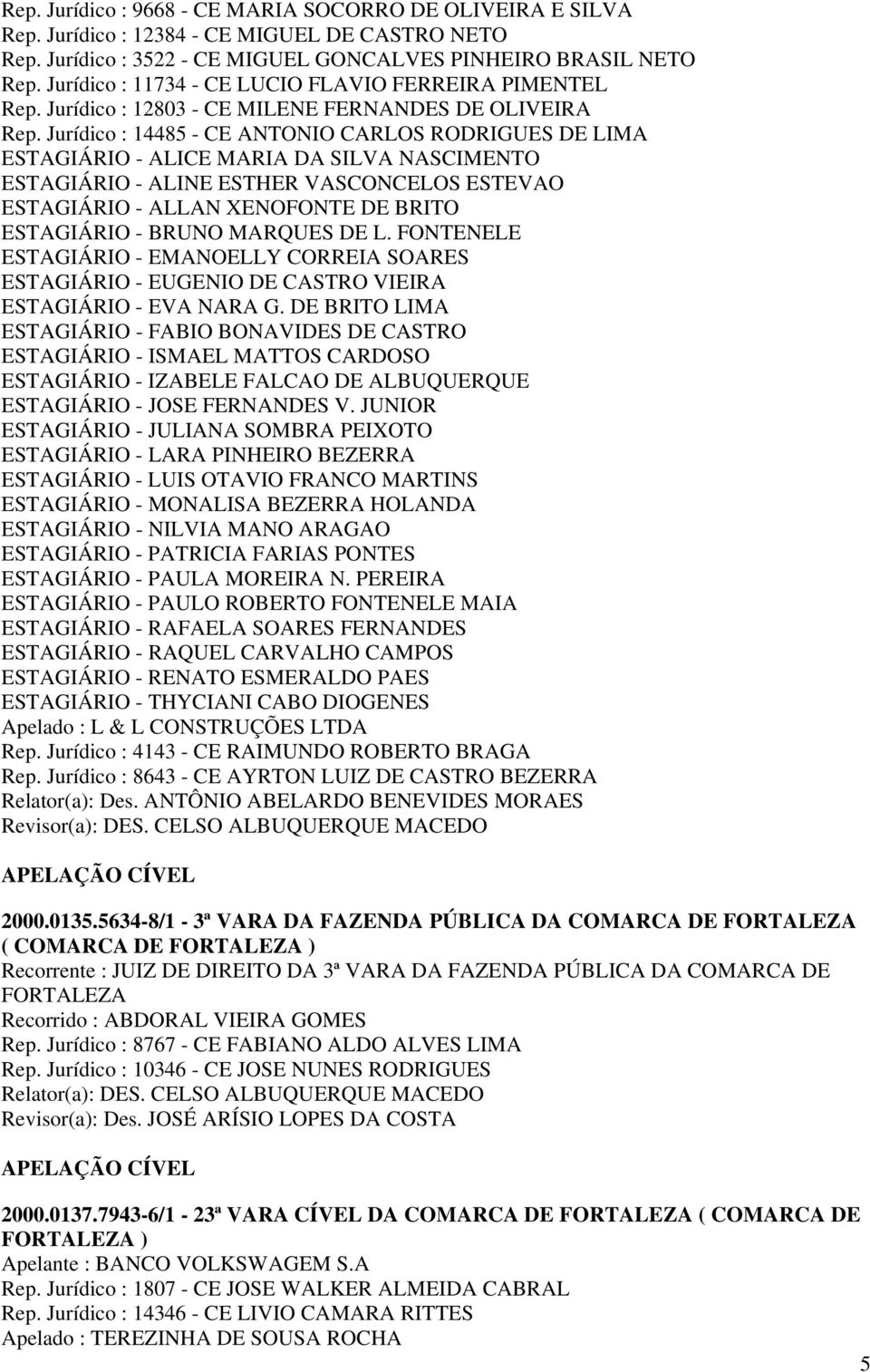 Rep. Jurídico : 9668 - CE MARIA SOCORRO DE OLIVEIRA E SILVA
Rep. Jurídico : 12384 - CE MIGUEL DE CASTRO NETO
Rep. Jurídico : 3522 - CE MIGUEL GONCALVES PINHEIRO BRASIL NETO
Rep. Jurídico : 11734 - CE LUCIO FLAVIO FERREIRA PIMENTEL
Rep. Jurídico : 12803 - CE MILENE FERNANDES DE OLIVEIRA
Rep. Jurídico : 14485 - CE ANTONIO CARLOS RODRIGUES DE LIMA
ESTAGIÁRIO - ALICE MARIA DA SILVA NASCIMENTO
ESTAGIÁRIO - ALINE ESTHER VASCONCELOS ESTEVAO
ESTAGIÁRIO - ALLAN XENOFONTE DE BRITO
ESTAGIÁRIO - BRUNO MARQUES DE L. FONTENELE
ESTAGIÁRIO - EMANOELLY CORREIA SOARES
ESTAGIÁRIO - EUGENIO DE CASTRO VIEIRA
ESTAGIÁRIO - EVA NARA G. DE BRITO LIMA
ESTAGIÁRIO - FABIO BONAVIDES DE CASTRO
ESTAGIÁRIO - ISMAEL MATTOS CARDOSO
ESTAGIÁRIO - IZABELE FALCAO DE ALBUQUERQUE
ESTAGIÁRIO - JOSE FERNANDES V. JUNIOR
ESTAGIÁRIO - JULIANA SOMBRA PEIXOTO
ESTAGIÁRIO - LARA PINHEIRO BEZERRA
ESTAGIÁRIO - LUIS OTAVIO FRANCO MARTINS
ESTAGIÁRIO - MONALISA BEZERRA HOLANDA
ESTAGIÁRIO - NILVIA MANO ARAGAO
ESTAGIÁRIO - PATRICIA FARIAS PONTES
ESTAGIÁRIO - PAULA MOREIRA N. PEREIRA
ESTAGIÁRIO - PAULO ROBERTO FONTENELE MAIA
ESTAGIÁRIO - RAFAELA SOARES FERNANDES
ESTAGIÁRIO - RAQUEL CARVALHO CAMPOS
ESTAGIÁRIO - RENATO ESMERALDO PAES
ESTAGIÁRIO - THYCIANI CABO DIOGENES
Apelado : L & L CONSTRUÇÕES LTDA
Rep. Jurídico : 4143 - CE RAIMUNDO ROBERTO BRAGA
Rep. Jurídico : 8643 - CE AYRTON LUIZ DE CASTRO BEZERRA
Relator(a): Des. ANTÔNIO ABELARDO BENEVIDES MORAES
Revisor(a): DES. CELSO ALBUQUERQUE MACEDO

APELAÇÃO CÍVEL

2000.0135.5634-8/1 - 3ª VARA DA FAZENDA PÚBLICA DA COMARCA DE FORTALEZA ( COMARCA DE FORTALEZA )
Recorrente : JUIZ DE DIREITO DA 3ª VARA DA FAZENDA PÚBLICA DA COMARCA DE FORTALEZA
Recorrido : ABDORAL VIEIRA GOMES
Rep. Jurídico : 8767 - CE FABIANO ALDO ALVES LIMA
Rep. Jurídico : 10346 - CE JOSE NUNES RODRIGUES
Relator(a): DES. CELSO ALBUQUERQUE MACEDO
Revisor(a): Des. JOSÉ ARÍSIO LOPES DA COSTA

APELAÇÃO CÍVEL

2000.0137.7943-6/1 - 23ª VARA CÍVEL DA COMARCA DE FORTALEZA ( COMARCA DE FORTALEZA )
Apelante : BANCO VOLKSWAGEM S.A
Rep. Jurídico : 1807 - CE JOSE WALKER ALMEIDA CABRAL
Rep. Jurídico : 14346 - CE LIVIO CAMARA RITTES
Apelado : TEREZINHA DE SOUSA ROCHA

5